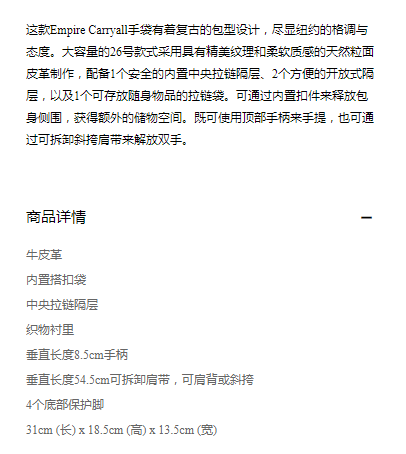 这款Empire Carryall手袋有着复古的包型设计，尽显纽约的格调与态度。大容量的26号款式采用具有精美纹理和柔软质感的天然粒面皮革制作，配备1个安全的内置中央拉链隔层、2个方便的开放式隔层，以及1个可存放随身物品的拉链袋。可通过内置扣件来释放包身侧围，获得额外的储物空间。既可使用顶部手柄来手提，也可通过可拆卸斜挎肩带来解放双手。

商品详情

—

牛皮革

内置搭扣袋

中央拉链隔层

织物衬里

垂直长度8.5cm手柄

垂直长度54.5cm可拆卸肩带，可肩背或斜挎

4个底部保护脚

31cm (长) x 18.5cm (高) x 13.5cm (宽)